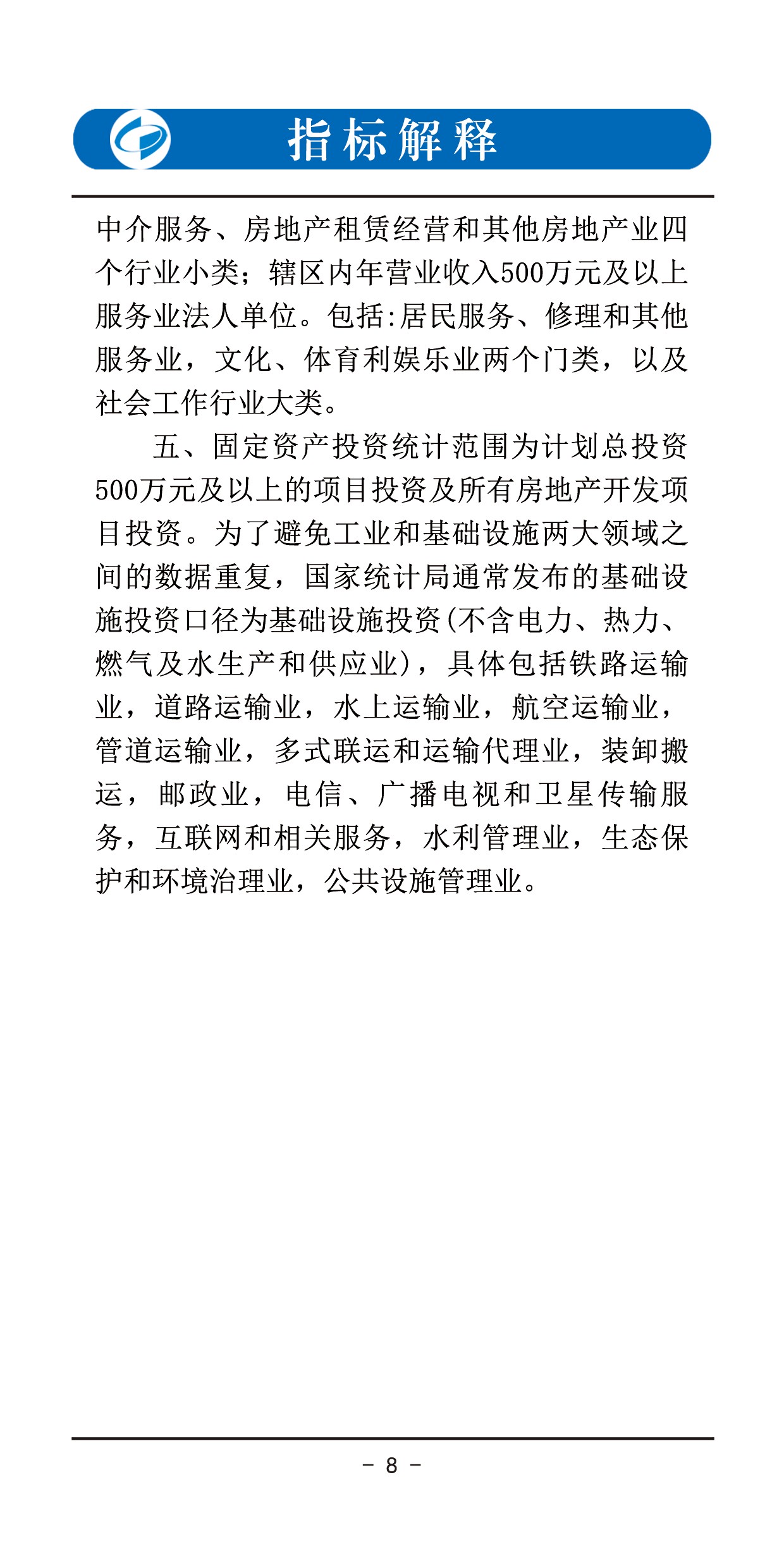 指标解释

中介服务、房地产租赁经营和其他房地产业四个行业小类；辖区内年营业收入500万元及以上服务业法人单位。包括:居民服务、修理和其他服务业，文化、体育利娱乐业两个门类，以及社会工作行业大类。

五、固定资产投资统计范围为计划总投资500万元及以上的项目投资及所有房地产开发项目投资。为了避免工业和基础设施两大领域之间的数据重复，国家统计局通常发布的基础设施投资口径为基础设施投资(不含电力、热力、燃气及水生产和供应业)，具体包括铁路运输业，道路运输业，水上运输业，航空运输业，管道运输业，多式联运和运输代理业，装卸搬运，邮政业，电信、广播电视和卫星传输服务，互联网和相关服务，水利管理业，生态保护和环境治理业，公共设施管理业。

- 8 -